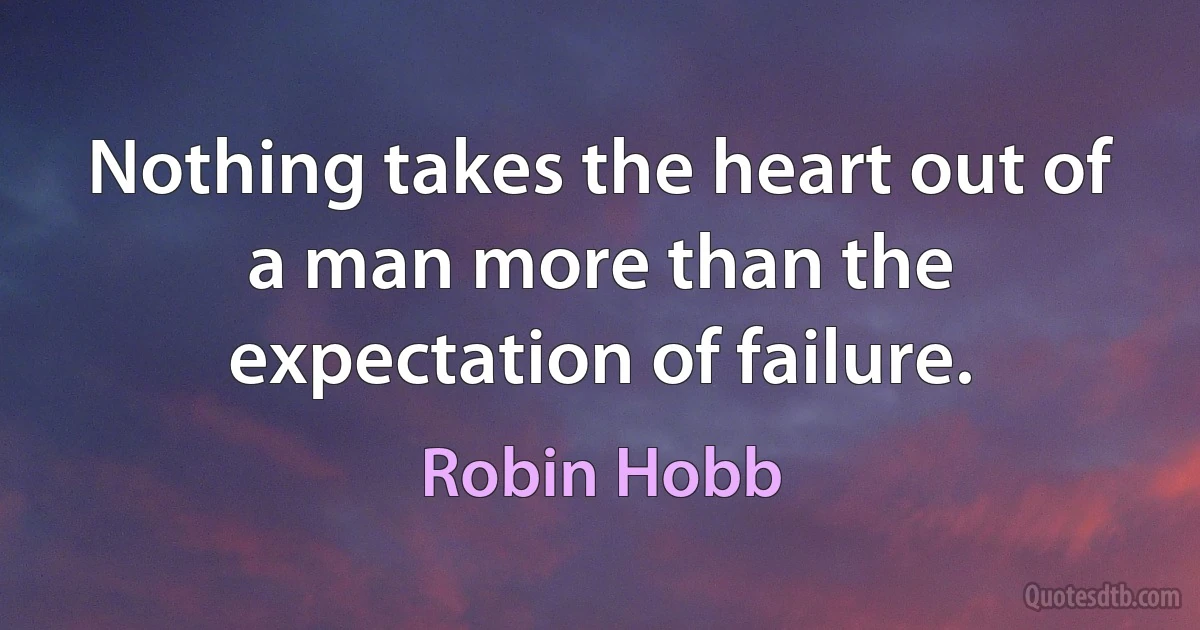 Nothing takes the heart out of a man more than the expectation of failure.

Robin Hobb

Quotesdtb.com